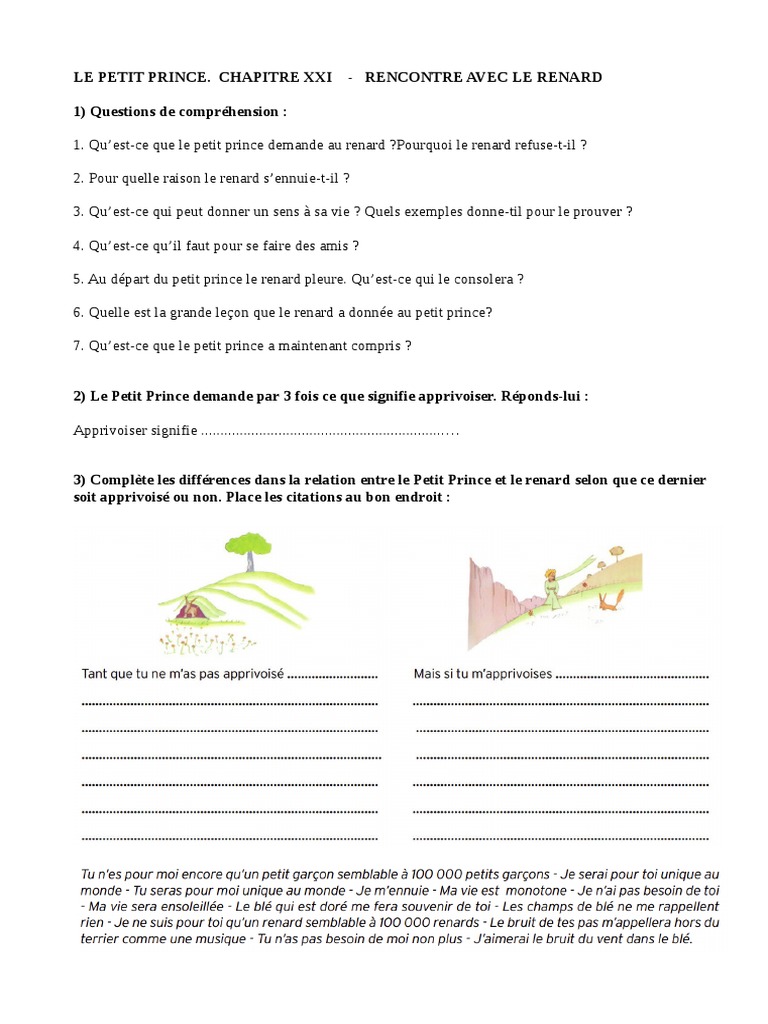 LE PETIT PRINCE. CHAPITRE XXI - RENCONTRE AVEC LE RENARD

1) Questions de compréhension :

1. Qu'est-ce que le petit prince demande au renard ?Pourquoi le renard refuse-t-il ?

2. Pour quelle raison le renard s'ennuie-t-il ?

3. Qu'est-ce qui peut donner un sens à sa vie ? Quels exemples donne-til pour le prouver ?

4. Qu'est-ce qu'il faut pour se faire des amis ?

5. Au départ du petit prince le renard pleure. Qu'est-ce qui le consolera ?

6. Quelle est la grande leçon que le renard a donnée au petit prince?

7. Qu'est-ce que le petit prince a maintenant compris ?

2) Le Petit Prince demande par 3 fois ce que signifie apprivoiser. Réponds-lui :

Apprivoiser signifie ____

3) Complète les différences dans la relation entre le Petit Prince et le renard selon que ce dernier soit apprivoisé ou non. Place les citations au bon endroit :

Tant que tu ne m'as pas apprivoisé ____
____
____
____
____
____
____

Mais si tu m'apprivoises ____
____
____
____
____
____
____

Tu n'es pour moi encore qu'un petit garçon semblable à 100 000 petits garçons - Je serai pour toi unique au monde - Tu seras pour moi unique au monde - Je m'ennuie - Ma vie est monotone - Je n'ai pas besoin de toi - Ma vie sera ensoleillée - Le blé qui est doré me fera souvenir de toi - Les champs de blé ne me rappellent rien - Je ne suis pour toi qu'un renard semblable à 100 000 renards - Le bruit de tes pas m'appellera hors du terrier comme une musique - Tu n'as pas besoin de moi non plus - J'aimerai le bruit du vent dans le blé.